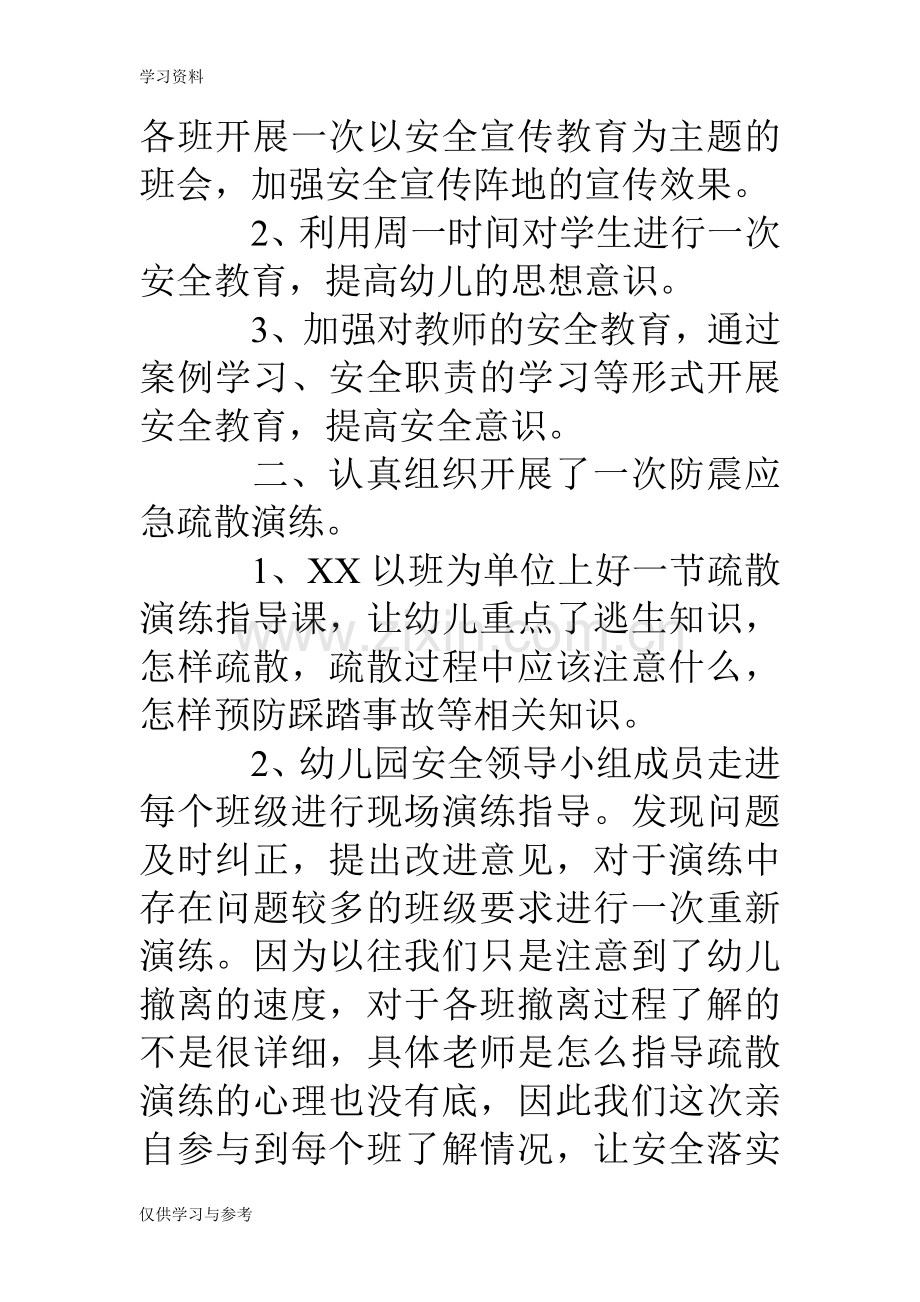 学习资料

各班开展一次以安全宣传教育为主题的班会，加强安全宣传阵地的宣传效果。

2、利用周一时间对学生进行一次安全教育，提高幼儿的思想意识。

3、加强对教师的安全教育，通过案例学习、安全职责的学习等形式开展安全教育，提高安全意识。

二、认真组织开展了一次防震应急疏散演练。

1、XX以班为单位上好一节疏散演练指导课，让幼儿重点了逃生知识，怎样疏散，疏散过程中应该注意什么，怎样预防踩踏事故等相关知识。

2、幼儿园安全领导小组成员走进每个班级进行现场演练指导。发现问题及时纠正，提出改进意见，对于演练中存在问题较多的班级要求进行一次重新演练。因为以往我们只是注意到了幼儿撤离的速度，对于各班撤离过程了解的不是很详细，具体老师是怎么指导疏散演练的心理也没有底，因此我们这次亲自参与到每个班了解情况，让安全落实

仅供学习与参考

www.zixin.com.cn